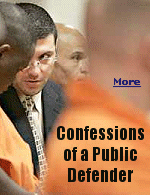 More

Confessions of a Public Defender